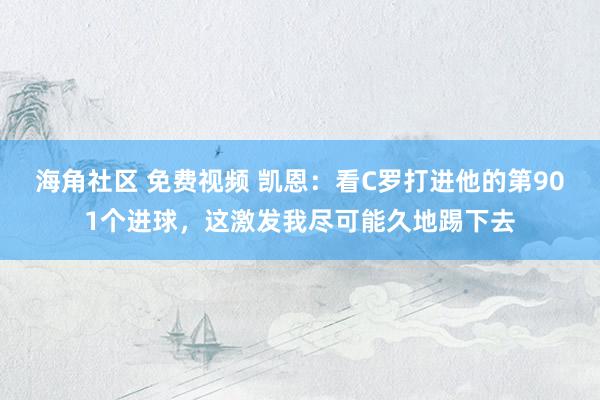 海角社区 免费视频 凯恩：看C罗打进他的第901个进球，这激发我尽可能久地踢下去